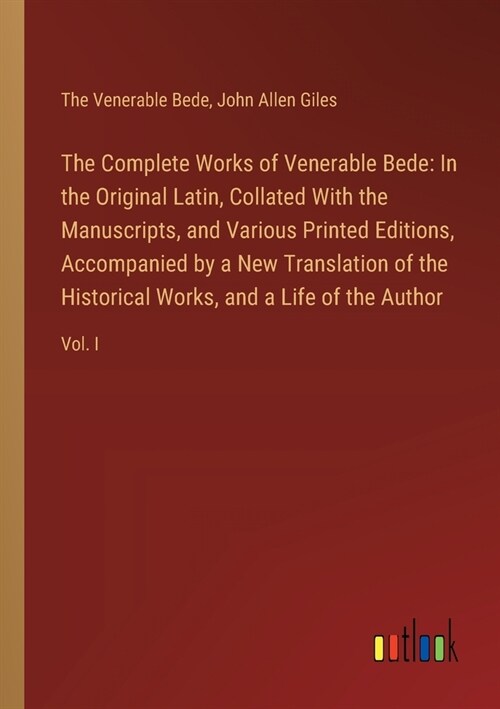 The Venerable Bede, John Allen Giles

The Complete Works of Venerable Bede: In the Original Latin, Collated With the Manuscripts, and Various Printed Editions, Accompanied by a New Translation of the Historical Works, and a Life of the Author

Vol. I

outlook